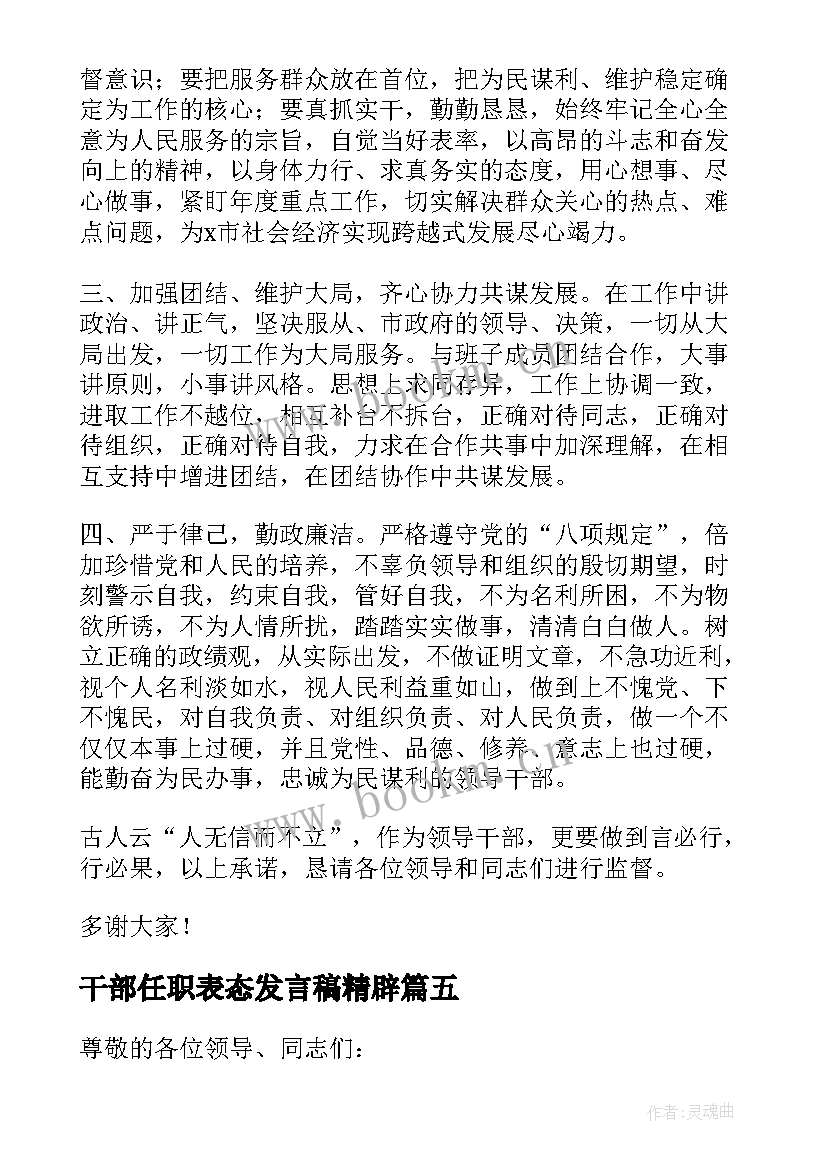 督意识；要把服务群众放在首位，把为民谋利、维护稳定确定为工作的核心；要真抓实干，勤勤恳恳，始终牢记全心全意为人民服务的宗旨，自觉当好表率，以高昂的斗志和奋发向上的精神，以身体力行、求真务实的态度，用心想事、尽心做事，紧盯年度重点工作，切实解决群众关心的热点、难点问题，为x市社会经济实现跨越式发展尽心竭力。

三、加强团结、维护大局，齐心协力共谋发展。在工作中讲政治、讲正气，坚决服从、市政府的领导、决策，一切从大局出发，一切工作为大局服务。与班子成员团结合作，大事讲原则，小事讲风格。思想上求同存异，工作上协调一致，进取工作不越位，相互补台不拆台，正确对待同志，正确对待组织，正确对待自我，力求在合作共事中加深理解，在相互支持中增进团结，在团结协作中共谋发展。

四、严于律己，勤政廉洁。严格遵守党的“八项规定”，倍加珍惜党和人民的培养，不辜负领导和组织的殷切期望，时刻警示自我，约束自我，管好自我，不为名利所困，不为物欲所诱，不为人情所扰，踏踏实实做事，清清白白做人。树立正确的政绩观，从实际出发，不做证明文章，不急功近利，视个人名利淡如水，视人民利益重如山，做到上不愧党、下不愧民，对自我负责、对组织负责、对人民负责，做一个不仅仅本事上过硬，并且党性、品德、修养、意志上也过硬，能勤奋为民办事，忠诚为民谋利的领导干部。

古人云“人无信而不立”，作为领导干部，更要做到言必行，行必果，以上承诺，恳请各位领导和同志们进行监督。

多谢大家！

干部任职表态发言稿精辟篇五

尊敬的各位领导、同志们：

www.bookm.com

作者：灵魂曲